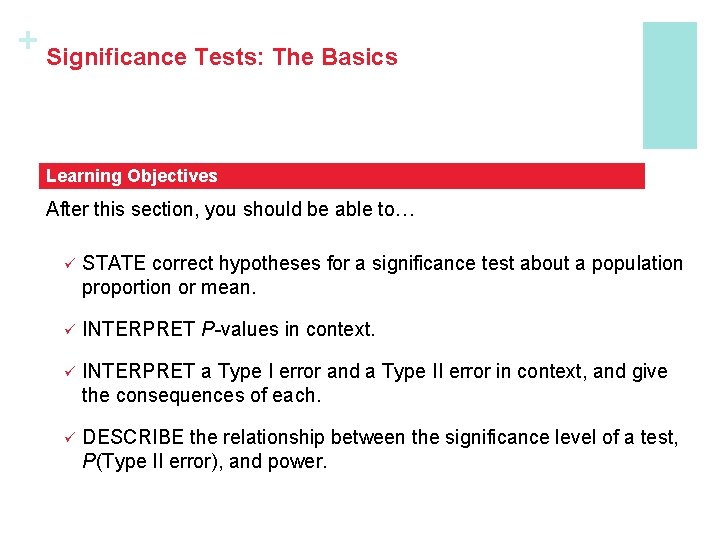 +
Significance Tests: The Basics

Learning Objectives

After this section, you should be able to…

✓ STATE correct hypotheses for a significance test about a population proportion or mean.

✓ INTERPRET P-values in context.

✓ INTERPRET a Type I error and a Type II error in context, and give the consequences of each.

✓ DESCRIBE the relationship between the significance level of a test, P(Type II error), and power.